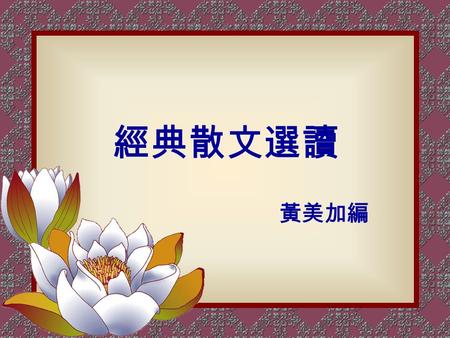 經典散文選讀

黃美加編